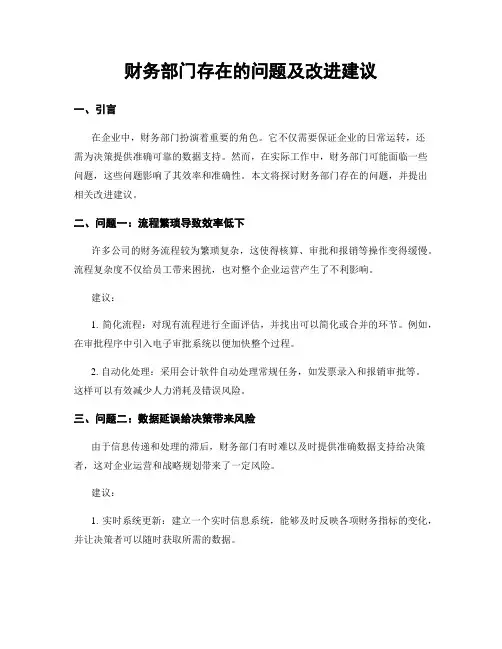 财务部门存在的问题及改进建议

一、引言

在企业中，财务部门扮演着重要的角色。它不仅需要保证企业的日常运转，还需为决策提供准确可靠的数据支持。然而，在实际工作中，财务部门可能面临一些问题，这些问题影响了其效率和准确性。本文将探讨财务部门存在的问题，并提出相关改进建议。

二、问题一：流程繁琐导致效率低下

许多公司的财务流程较为繁琐复杂，这使得核算、审批和报销等操作变得缓慢。流程复杂度不仅给员工带来困扰，也对整个企业运营产生了不利影响。

建议：

1. 简化流程：对现有流程进行全面评估，并找出可以简化或合并的环节。例如，在审批程序中引入电子审批系统以便加快整个过程。

2. 自动化处理：采用会计软件自动处理常规任务，如发票录入和报销审批等。这样可以有效减少人力消耗及错误风险。

三、问题二：数据延误给决策带来风险

由于信息传递和处理的滞后，财务部门有时难以及时提供准确数据支持给决策者，这对企业运营和战略规划带来了一定风险。

建议：

1. 实时系统更新：建立一个实时信息系统，能够及时反映各项财务指标的变化，并让决策者可以随时获取所需的数据。